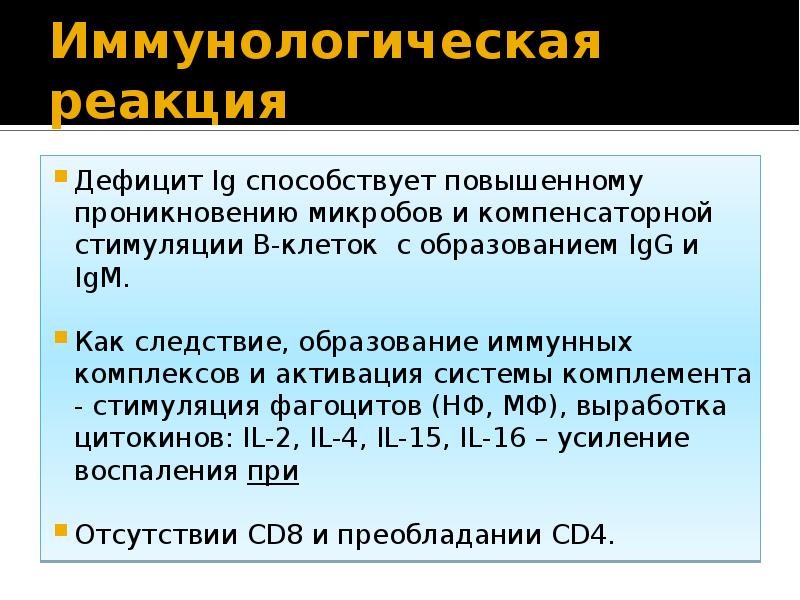 Иммунологическая реакция

Дефицит Ig способствует повышенному проникновению микробов и компенсаторной стимуляции В-клеток  с образованием IgG и IgM.

Как следствие, образование иммунных комплексов и активация системы комплемента - стимуляция фагоцитов (НФ, МФ), выработка цитокинов: IL-2, IL-4, IL-15, IL-16 – усиление воспаления при

Отсутствии CD8 и преобладании CD4.